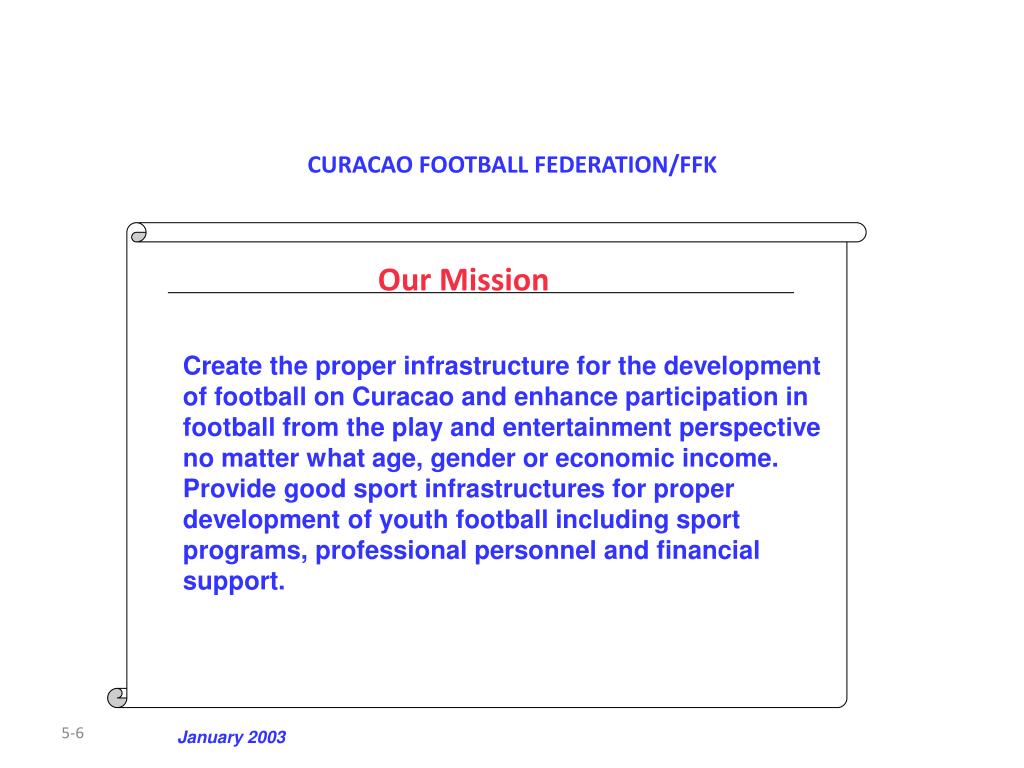 CURACAO FOOTBALL FEDERATION/FFK

Our Mission

Create the proper infrastructure for the development of football on Curacao and enhance participation in football from the play and entertainment perspective no matter what age, gender or economic income. Provide good sport infrastructures for proper development of youth football including sport programs, professional personnel and financial support.

5-6

January 2003